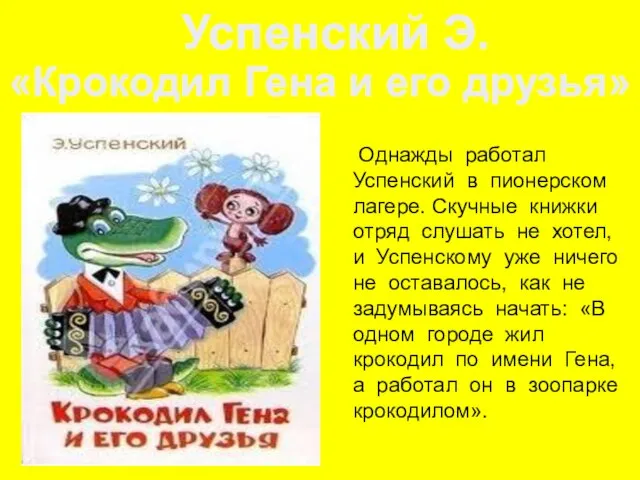 Успенский Э.
«Крокодил Гена и его друзья»

Э.Успенский

КРОКОДИЛ ГЕНА И ЕГО ДРУЗЬЯ

Однажды работал Успенский в пионерском лагере. Скучные книжки отряд слушать не хотел, и Успенскому уже ничего не оставалось, как не задумываясь начать: «В одном городе жил крокодил по имени Гена, а работал он в зоопарке крокодилом».